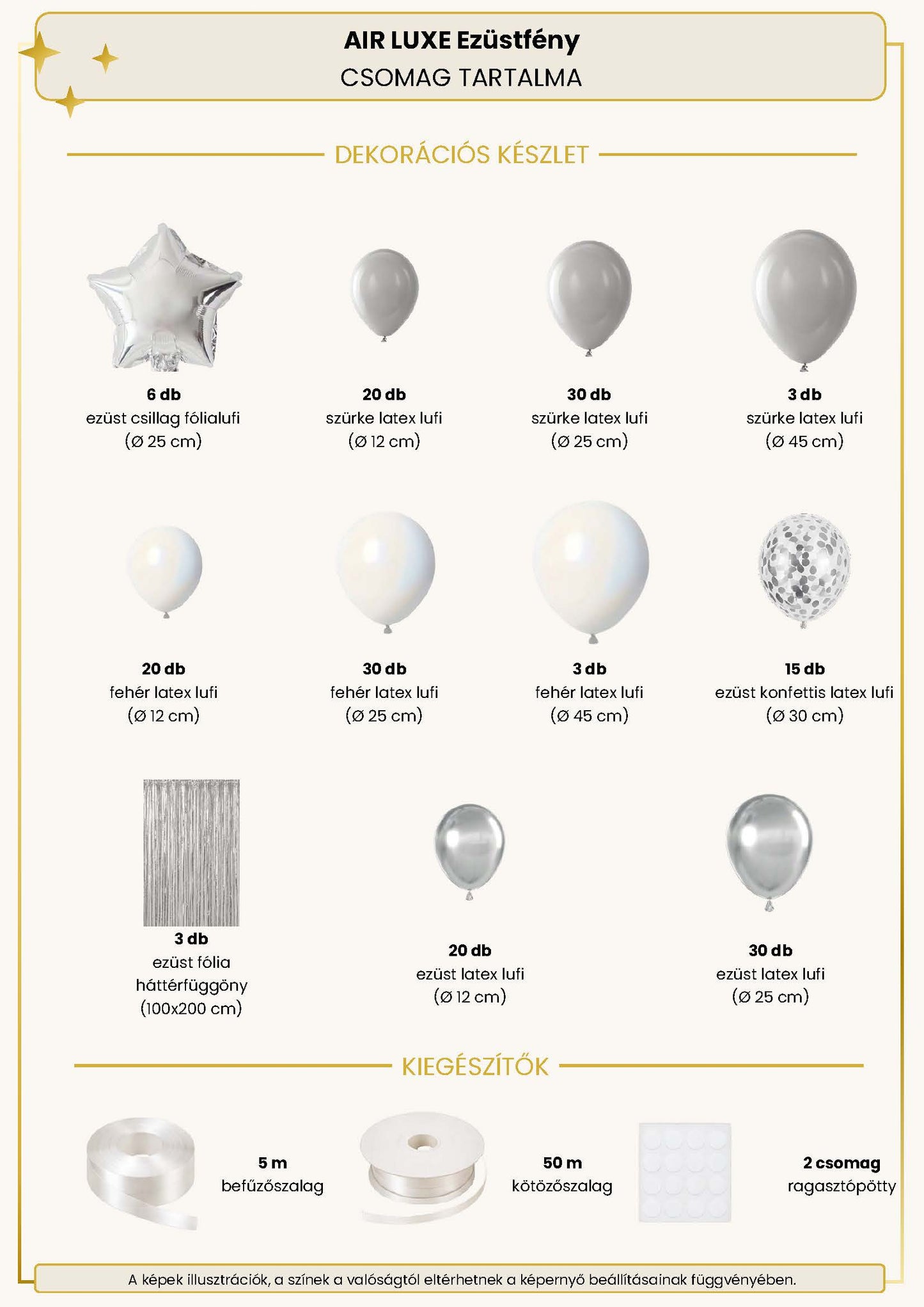 AIR LUXE Ezüstfény
CSOMAG TARTALMA

DEKORÁCIÓS KÉSZLET

6 db
ezüst csillag fólialufi
(Ø 25 cm)

20 db
szürke latex lufi
(Ø 12 cm)

30 db
szürke latex lufi
(Ø 25 cm)

3 db
szürke latex lufi
(Ø 45 cm)

20 db
fehér latex lufi
(Ø 12 cm)

30 db
fehér latex lufi
(Ø 25 cm)

3 db
fehér latex lufi
(Ø 45 cm)

15 db
ezüst konfettis latex lufi
(Ø 30 cm)

3 db
ezüst fólia
háttérfüggöny
(100x200 cm)

20 db
ezüst latex lufi
(Ø 12 cm)

30 db
ezüst latex lufi
(Ø 25 cm)

KIEGÉSZÍTŐK

5 m
befűzőszalag

50 m
kötözőszalag

2 csomag
ragasztópötty

A képek illusztrációk, a színek a valóságtól eltérhetnek a képernyő beállításainak függvényében.